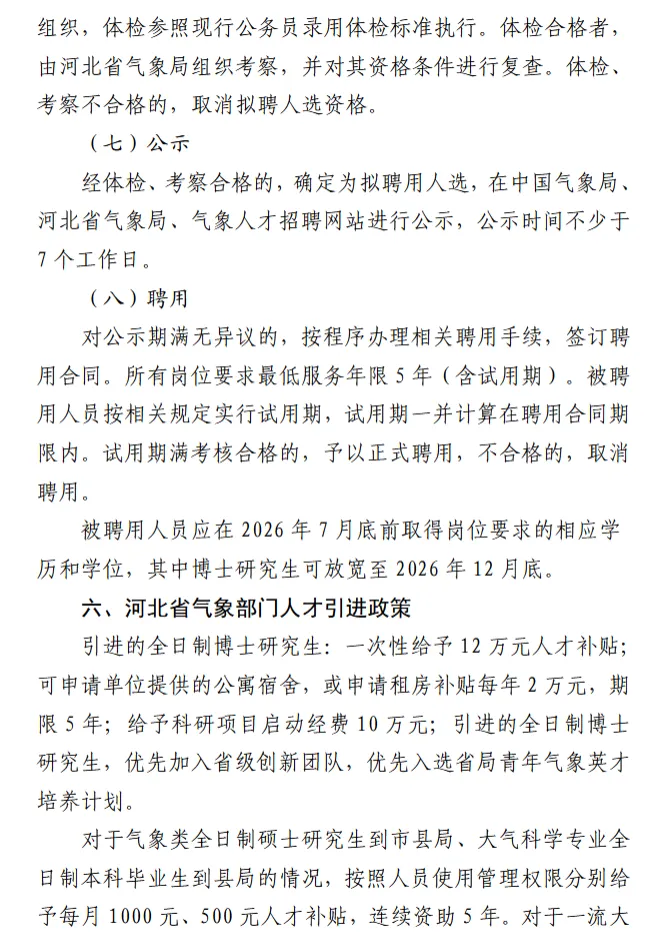 组织，体检参照现行公务员录用体检标准执行。体检合格者，由河北省气象局组织考察，并对其资格条件进行复查。体检、考察不合格的，取消拟聘人选资格。

（七）公示

经体检、考察合格的，确定为拟聘用人选，在中国气象局、河北省气象局、气象人才招聘网站进行公示，公示时间不少于7个工作日。

（八）聘用

对公示期满无异议的，按程序办理相关聘用手续，签订聘用合同。所有岗位要求最低服务年限5年（含试用期）。被聘用人员按相关规定实行试用期，试用期一并计算在聘用合同期限内。试用期满考核合格的，予以正式聘用，不合格的，取消聘用。

被聘用人员应在2026年7月底前取得岗位要求的相应学历和学位，其中博士研究生可放宽至2026年12月底。

六、河北省气象部门人才引进政策

引进的全日制博士研究生：一次性给予12万元人才补贴；可申请单位提供的公寓宿舍，或申请租房补贴每年2万元，期限5年；给予科研项目启动经费10万元；引进的全日制博士研究生，优先加入省级创新团队，优先入选省局青年气象英才培养计划。

对于气象类全日制硕士研究生到市县局、大气科学专业全日制本科毕业生到县局的情况，按照人员使用管理权限分别给予每月1000元、500元人才补贴，连续资助5年。对于一流大